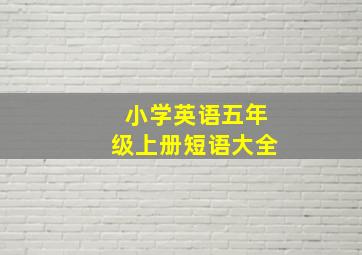 小学英语五年级上册短语大全